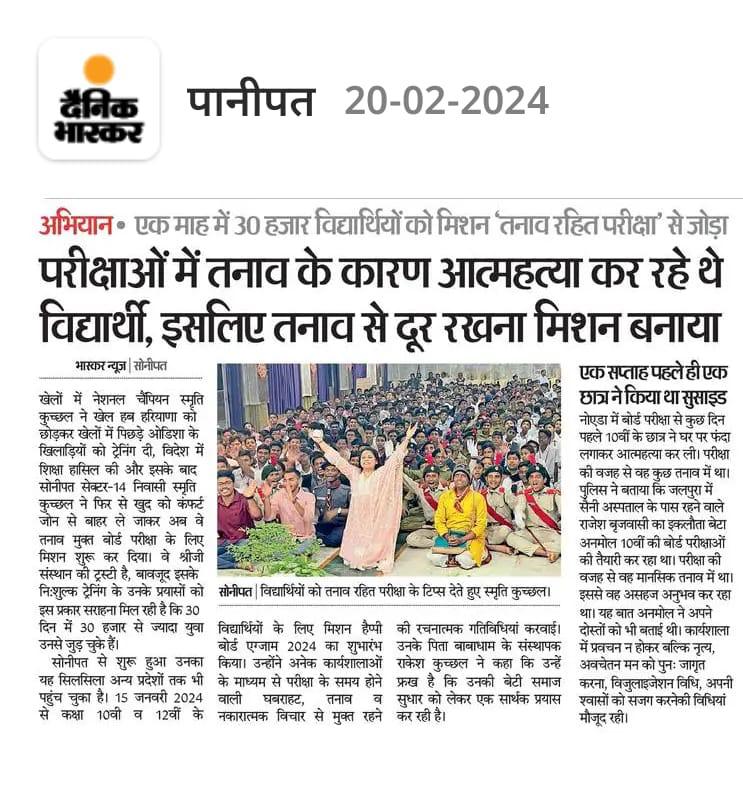 दैनिक भास्कर

पानीपत 20-02-2024

अभियान • एक माह में 30 हजार विद्यार्थियों को मिशन 'तनाव रहित परीक्षा' से जोड़ा

परीक्षाओं में तनाव के कारण आत्महत्या कर रहे थे विद्यार्थी, इसलिए तनाव से दूर रखना मिशन बनाया

भास्कर न्यूज़ | सोनीपत

खेलों में नेशनल चैंपियन स्मृति कुच्छल ने खेल हब हरियाणा को छोड़कर खेलों में पिछड़े ओडिशा के खिलाड़ियों को ट्रेनिंग दी, विदेश में शिक्षा हासिल की और इसके बाद सोनीपत सेक्टर-14 निवासी स्मृति कुच्छल ने फिर से खुद को कंफर्ट जोन से बाहर ले जाकर अब वे तनाव मुक्त बोर्ड परीक्षा के लिए मिशन शुरू कर दिया। वे श्रीजी संस्थान की ट्रस्टी है, बावजूद इसके निःशुल्क ट्रेनिंग के उनके प्रयासों को इस प्रकार सराहना मिल रही है कि 30 दिन में 30 हजार से ज्यादा युवा उनसे जुड़ चुके हैं।

सोनीपत से शुरू हुआ उनका यह सिलसिला अन्य प्रदेशों तक भी पहुंच चुका है। 15 जनवरी 2024 से कक्षा 10वी व 12वीं के विद्यार्थियों के लिए मिशन हैप्पी बोर्ड एग्जाम 2024 का शुभारंभ किया। उन्होंने अनेक कार्यशालाओं के माध्यम से परीक्षा के समय होने वाली घबराहट, तनाव व नकारात्मक विचार से मुक्त रहने की रचनात्मक गतिविधियां करवाई। उनके पिता बाबाधाम के संस्थापक राकेश कुच्छल ने कहा कि उन्हें फ्रख है कि उनकी बेटी समाज सुधार को लेकर एक सार्थक प्रयास कर रही है।

सोनीपत | विद्यार्थियों को तनाव रहित परीक्षा के टिप्स देते हुए स्मृति कुच्छल।

एक सप्ताह पहले ही एक छात्र ने किया था सुसाइड

नोएडा में बोर्ड परीक्षा से कुछ दिन पहले 10वीं के छात्र ने घर पर फंदा लगाकर आत्महत्या कर ली। परीक्षा की वजह से वह कुछ तनाव में था। पुलिस ने बताया कि जलपुरा में सैनी अस्पताल के पास रहने वाले राजेश बृजवासी का इकलौता बेटा अनमोल 10वीं की बोर्ड परीक्षाओं की तैयारी कर रहा था। परीक्षा की वजह से वह मानसिक तनाव में था। इससे वह असहज अनुभव कर रहा था। यह बात अनमोल ने अपने दोस्तों को भी बताई थी। कार्यशाला में प्रवचन न होकर बल्कि नृत्य, अवचेतन मन को पुनः जागृत करना, विजुलाइजेशन विधि, अपनी श्वासों को सजग करनेकी विधियां मौजूद रही।